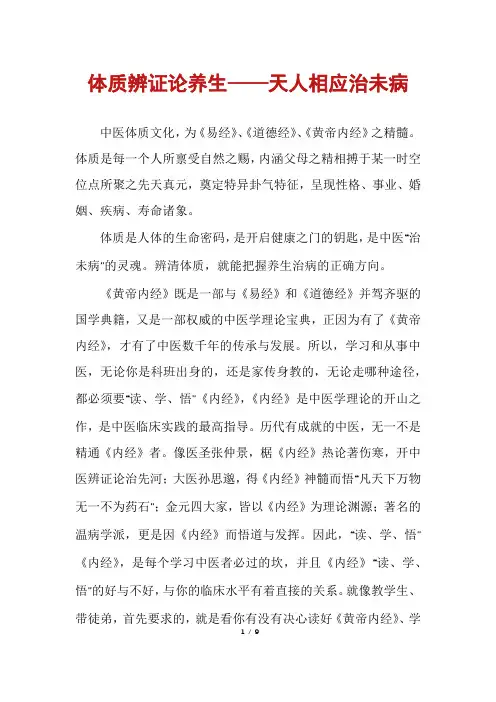 体质辨证论养生——天人相应治未病

中医体质文化，为《易经》、《道德经》、《黄帝内经》之精髓。体质是每一个人所禀受自然之赐，内涵父母之精相搏于某一时空位点所聚之先天真元，奠定特异卦气特征，呈现性格、事业、婚姻、疾病、寿命诸象。

体质是人体的生命密码，是开启健康之门的钥匙，是中医"治未病"的灵魂。辨清体质，就能把握养生治病的正确方向。

《黄帝内经》既是一部与《易经》和《道德经》并驾齐驱的国学典籍，又是一部权威的中医学理论宝典，正因为有了《黄帝内经》，才有了中医数千年的传承与发展。所以，学习和从事中医，无论你是科班出身的，还是家传身教的，无论走哪种途径，都必须要"读、学、悟"《内经》，《内经》是中医学理论的开山之作，是中医临床实践的最高指导。历代有成就的中医，无一不是精通《内经》者。像医圣张仲景，椐《内经》热论著伤寒，开中医辨证论治先河；大医孙思邈，得《内经》神髓而悟"凡天下万物无一不为药石"；金元四大家，皆以《内经》为理论渊源；著名的温病学派，更是因《内经》而悟道与发挥。因此，"读、学、悟"《内经》，是每个学习中医者必过的坎，并且《内经》"读、学、悟"的好与不好，与你的临床水平有着直接的关系。就像教学生、带徒弟，首先要求的，就是看你有没有决心读好《黄帝内经》、学

1 / 9